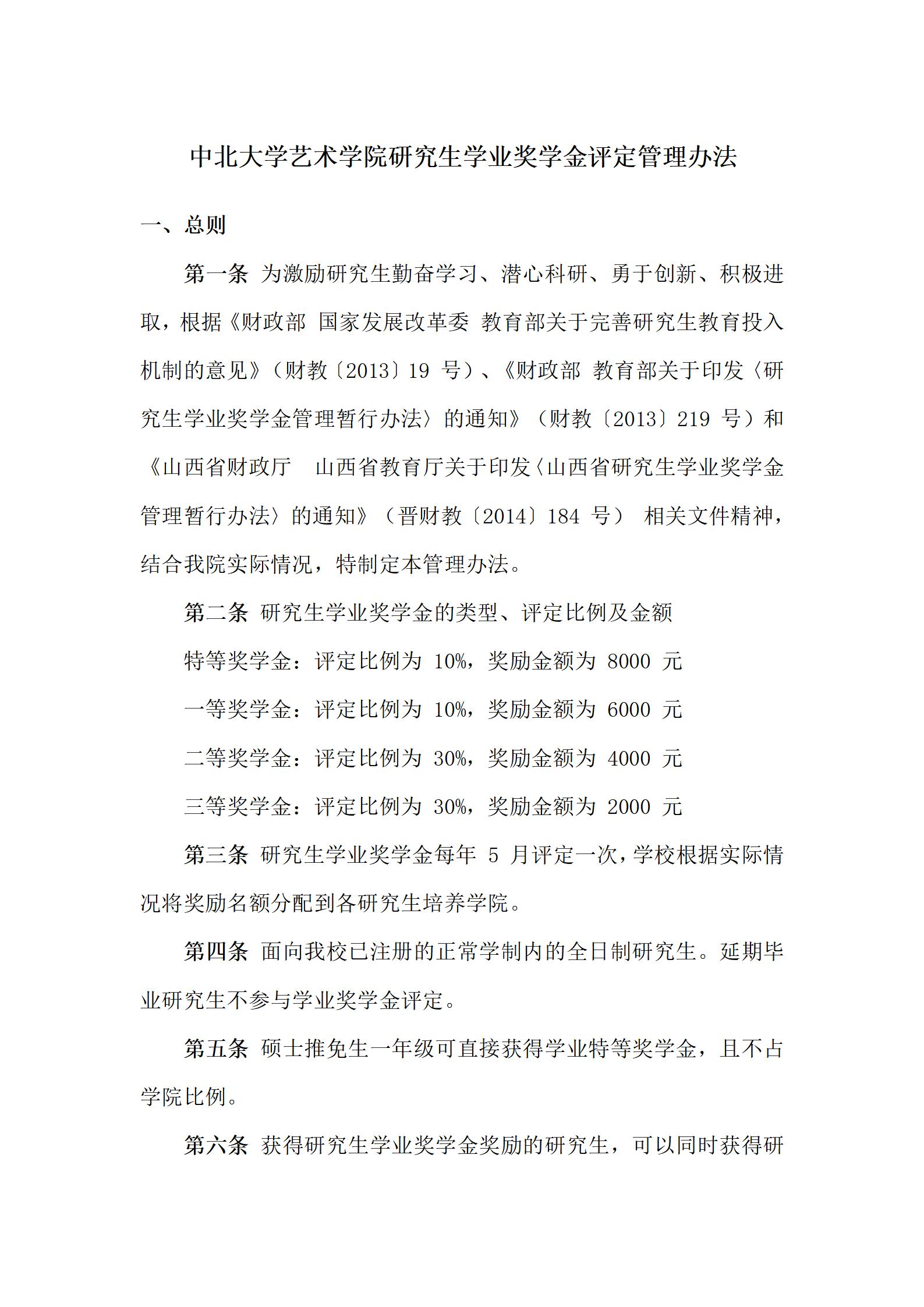 中北大学艺术学院研究生学业奖学金评定管理办法

一、总则

第一条 为激励研究生勤奋学习、潜心科研、勇于创新、积极进取，根据《财政部 国家发展改革委 教育部关于完善研究生教育投入机制的意见》（财教〔2013〕19 号）、《财政部 教育部关于印发〈研究生学业奖学金管理暂行办法〉的通知》（财教〔2013〕219 号）和《山西省财政厅 山西省教育厅关于印发〈山西省研究生学业奖学金管理暂行办法〉的通知》（晋财教〔2014〕184 号） 相关文件精神，结合我院实际情况，特制定本管理办法。

第二条 研究生学业奖学金的类型、评定比例及金额

特等奖学金：评定比例为 10%，奖励金额为 8000 元

一等奖学金：评定比例为 10%，奖励金额为 6000 元

二等奖学金：评定比例为 30%，奖励金额为 4000 元

三等奖学金：评定比例为 30%，奖励金额为 2000 元

第三条 研究生学业奖学金每年 5 月评定一次，学校根据实际情况将奖励名额分配到各研究生培养学院。

第四条 面向我校已注册的正常学制内的全日制研究生。延期毕业研究生不参与学业奖学金评定。

第五条 硕士推免生一年级可直接获得学业特等奖学金，且不占学院比例。

第六条 获得研究生学业奖学金奖励的研究生，可以同时获得研